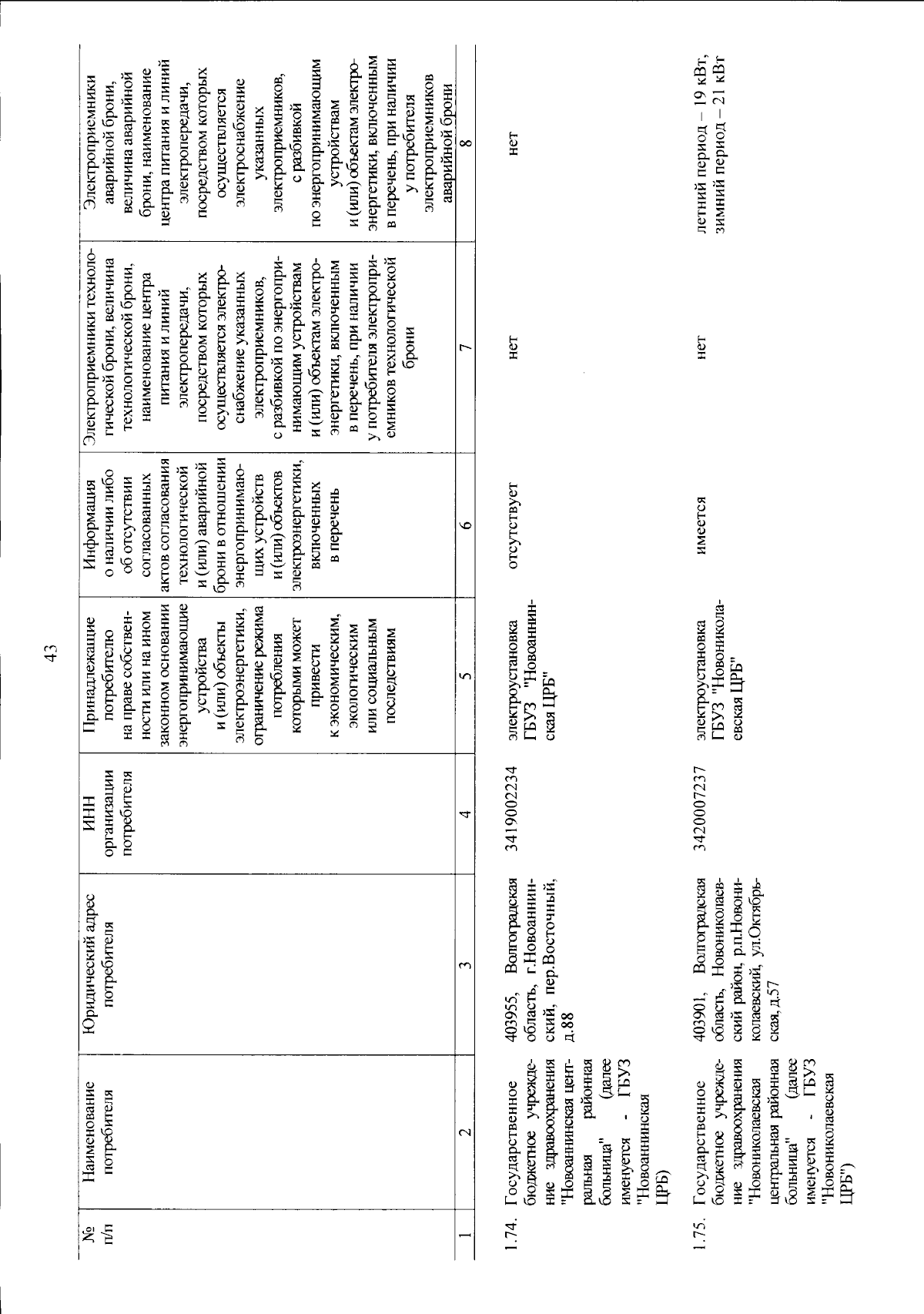 43

| № п/п | Наименование потребителя | Юридический адрес потребителя | ИНН организации потребителя | Принадлежащие потребителю на праве собственности или на ином законном основании энергопринимающие устройства и (или) объекты электроэнергетики, ограничение режима потребления которыми может привести к экономическим, экологическим или социальным последствиям | Информация о наличии либо об отсутствии согласованных актов согласования технологической и (или) аварийной брони в отношении энергопринимающих устройств и (или) объектов электроэнергетики, включенных в перечень | Электроприемники технологической брони, величина технологической брони, наименование центра питания и линий электропередачи, посредством которых осуществляется электроснабжение указанных электроприемников, с разбивкой по энергопринимающим устройствам и (или) объектам электроэнергетики, включенным в перечень, при наличии у потребителя электроприемников технологической брони | Электроприемники аварийной брони, величина аварийной брони, наименование центра питания и линий электропередачи, посредством которых осуществляется электроснабжение указанных электроприемников, с разбивкой по энергопринимающим устройствам и (или) объектам электроэнергетики, включенным в перечень, при наличии у потребителя электроприемников аварийной брони |
|---|---|---|---|---|---|---|---|
| 1 | 2 | 3 | 4 | 5 | 6 | 7 | 8 |
| 1.74. | Государственное бюджетное учреждение здравоохранения "Новоаннинская центральная районная больница" (далее именуется - ГБУЗ "Новоаннинская ЦРБ) | 403955, Волгоградская область, г.Новоаннинский, пер.Восточный, д.88 | 3419002234 | электроустановка ГБУЗ "Новоаннинская ЦРБ" | отсутствует | нет | нет |
| 1.75. | Государственное бюджетное учреждение здравоохранения "Новониколаевская центральная районная больница" (далее именуется - ГБУЗ "Новониколаевская ЦРБ") | 403901, Волгоградская область, Новониколаевский район, р.п.Новониколаевский, ул.Октябрьская, д.57 | 3420007237 | электроустановка ГБУЗ "Новониколаевская ЦРБ" | имеется | нет | летний период – 19 кВт, зимний период – 21 кВт |